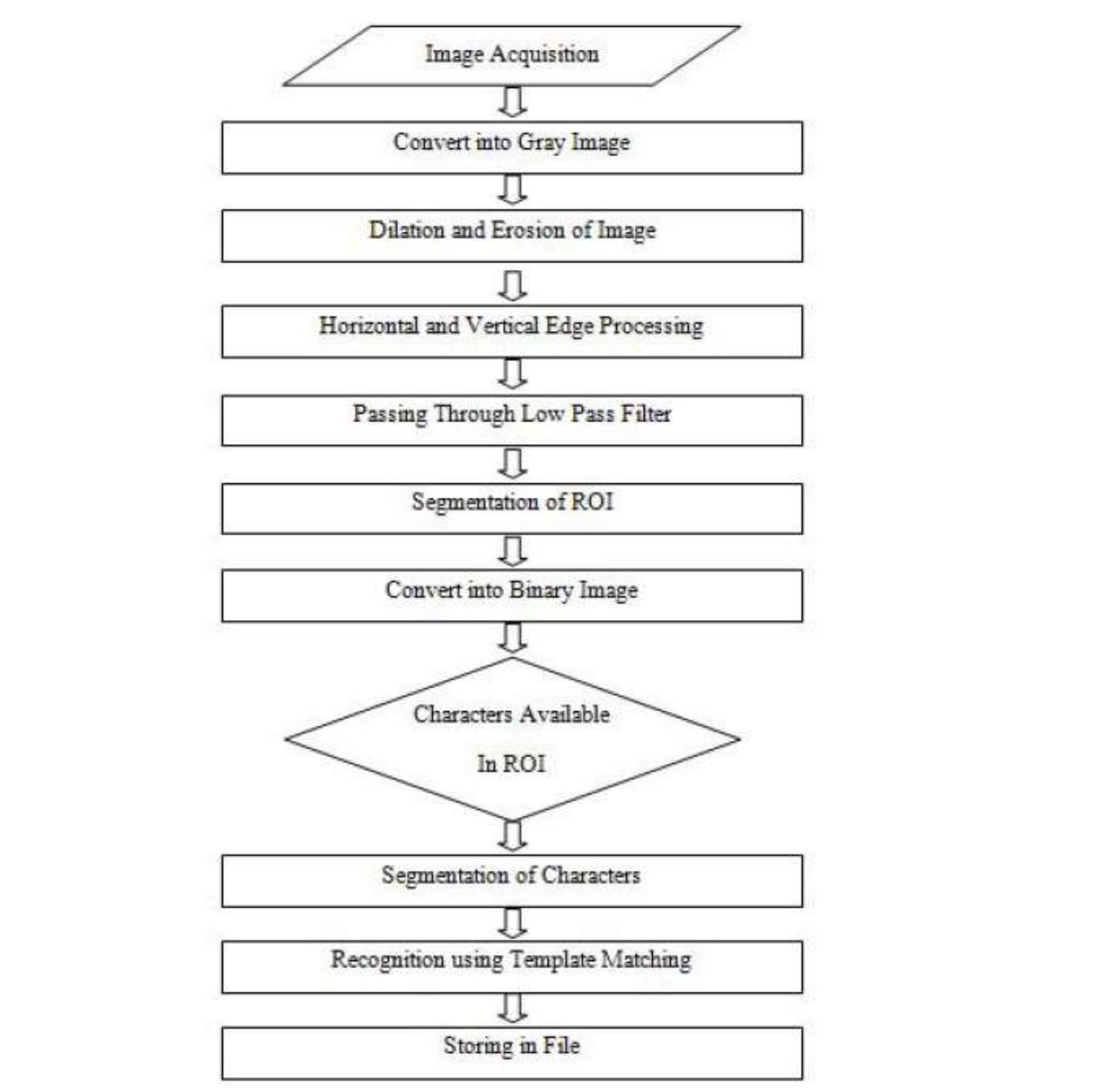 Image Acquisition

Convert into Gray Image

Dilation and Erosion of Image

Horizontal and Vertical Edge Processing

Passing Through Low Pass Filter

Segmentation of ROI

Convert into Binary Image

Characters Available

In ROI

Segmentation of Characters

Recognition using Template Matching

Storing in File